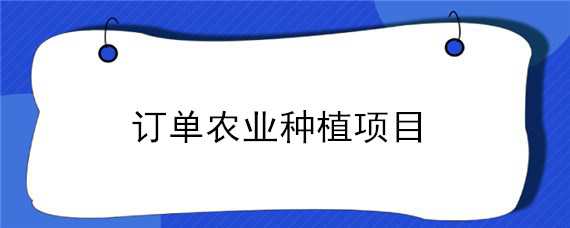 订单农业种植项目